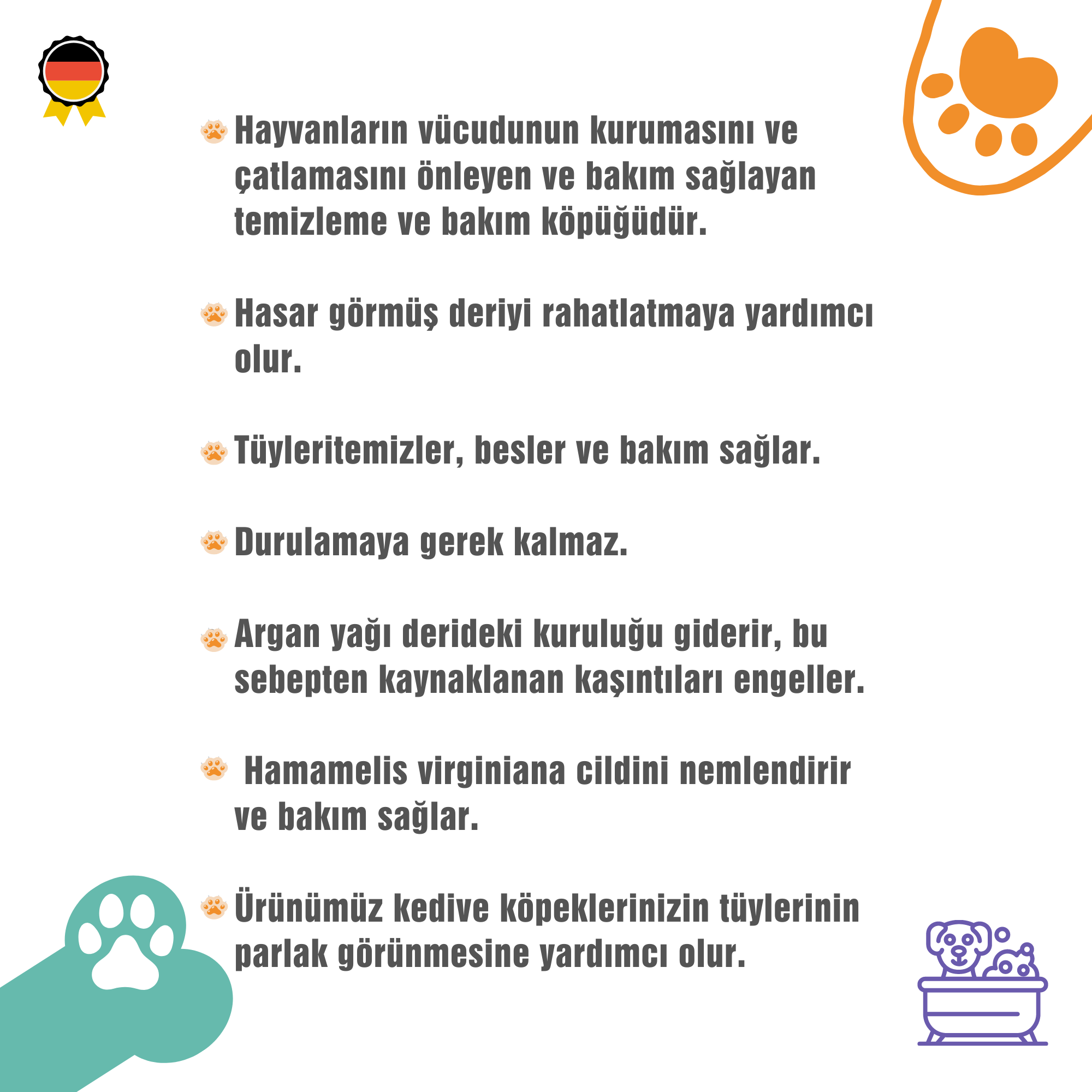 Hayvanların vücudunun kurumasını ve çatlamasını önleyen ve bakım sağlayan temizleme ve bakım köpüğüdür.

Hasar görmüş deriyi rahatlatmaya yardımcı olur.

Tüyleritemizler, besler ve bakım sağlar.

Durulamaya gerek kalmaz.

Argan yağı derideki kuruluğu giderir, bu sebepten kaynaklanan kaşıntıları engeller.

Hamamelis virginiana cildini nemlendirir ve bakım sağlar.

Ürünümüz kedive köpeklerinizin tüylerinin parlak görünmesine yardımcı olur.